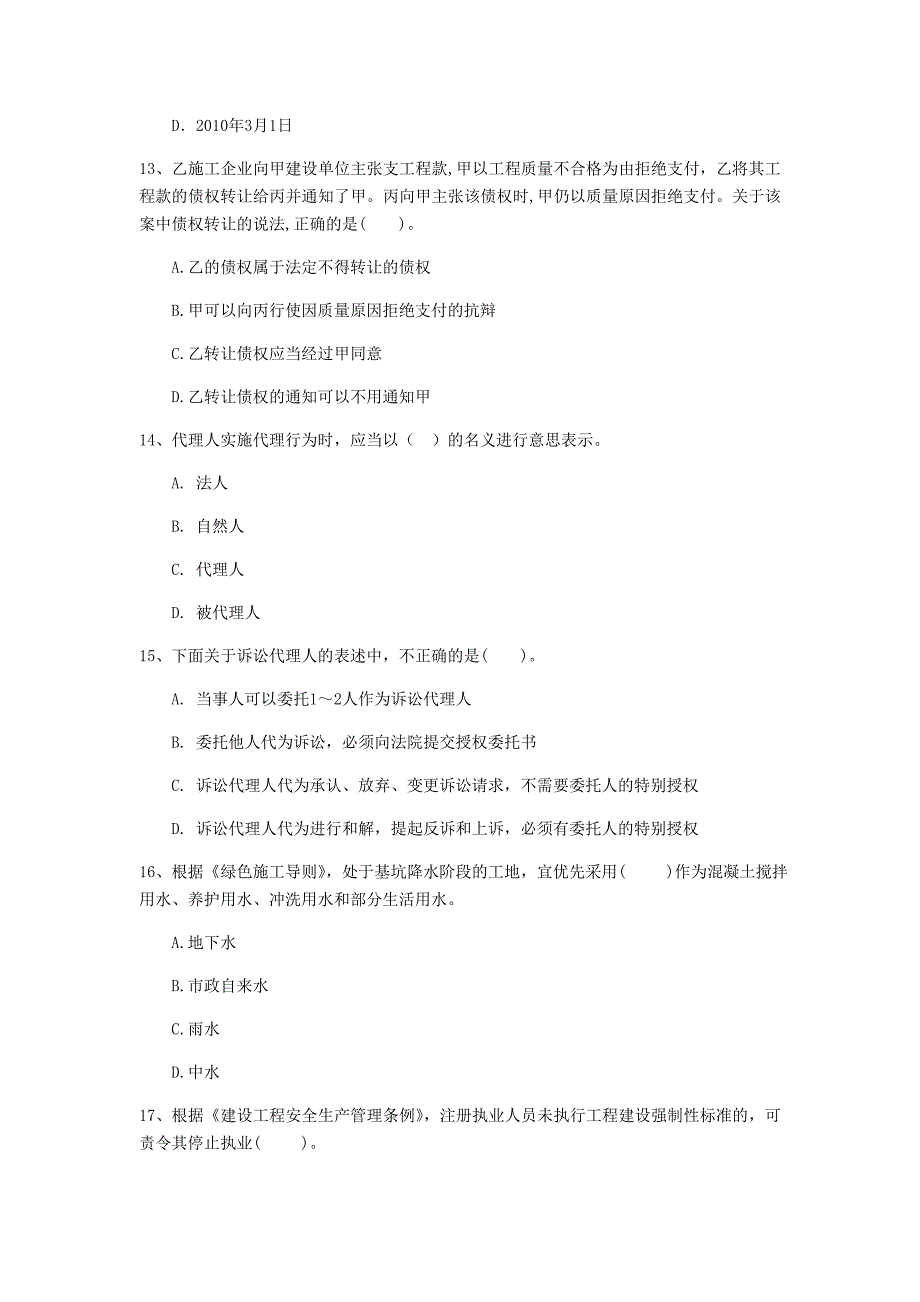 D. 2010年3月1日

13、乙施工企业向甲建设单位主张支工程款,甲以工程质量不合格为由拒绝支付，乙将其工程款的债权转让给丙并通知了甲。丙向甲主张该债权时,甲仍以质量原因拒绝支付。关于该案中债权转让的说法,正确的是(　　)。

A.乙的债权属于法定不得转让的债权

B.甲可以向丙行使因质量原因拒绝支付的抗辩

C.乙转让债权应当经过甲同意

D.乙转让债权的通知可以不用通知甲

14、代理人实施代理行为时，应当以（　）的名义进行意思表示。

A. 法人

B. 自然人

C. 代理人

D. 被代理人

15、下面关于诉讼代理人的表述中，不正确的是(　　)。

A. 当事人可以委托1～2人作为诉讼代理人

B. 委托他人代为诉讼，必须向法院提交授权委托书

C. 诉讼代理人代为承认、放弃、变更诉讼请求，不需要委托人的特别授权

D. 诉讼代理人代为进行和解，提起反诉和上诉，必须有委托人的特别授权

16、根据《绿色施工导则》，处于基坑降水阶段的工地，宜优先采用(　　)作为混凝土搅拌用水、养护用水、冲洗用水和部分生活用水。

A.地下水

B.市政自来水

C.雨水

D.中水

17、根据《建设工程安全生产管理条例》，注册执业人员未执行工程建设强制性标准的，可责令其停止执业(　　)。